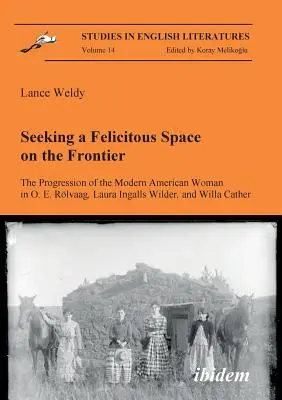 STUDIES IN ENGLISH LITERATURES
Volume 14
Edited by Koray Melikoğlu

Lance Weldy

Seeking a Felicitous Space on the Frontier

The Progression of the Modern American Woman in O. E. Rölvaag, Laura Ingalls Wilder, and Willa Cather

ibidem